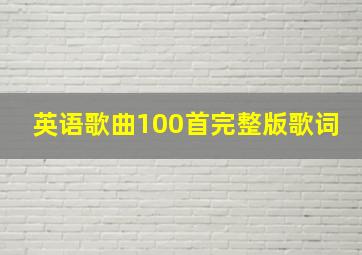 英语歌曲100首完整版歌词